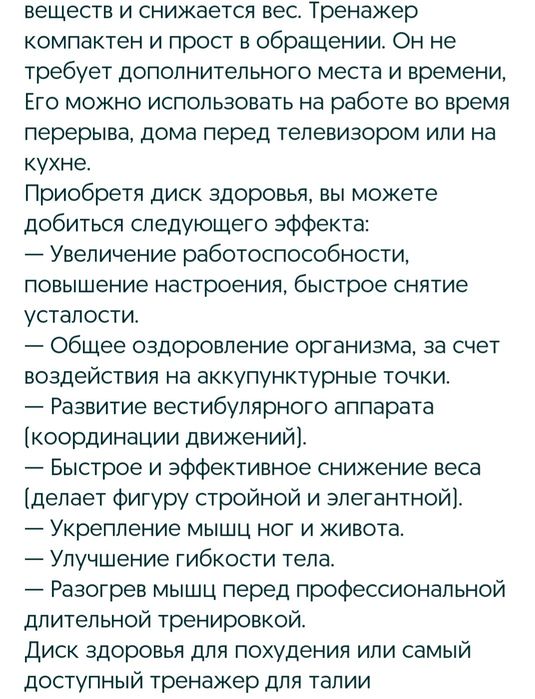 веществ и снижается вес. Тренажер компактен и прост в обращении. Он не требует дополнительного места и времени, Его можно использовать на работе во время перерыва, дома перед телевизором или на кухне.
Приобретя диск здоровья, вы можете добиться следующего эффекта:
— Увеличение работоспособности, повышение настроения, быстрое снятие усталости.
— Общее оздоровление организма, за счет воздействия на аккупунктурные точки.
— Развитие вестибулярного аппарата (координации движений).
— Быстрое и эффективное снижение веса (делает фигуру стройной и элегантной).
— Укрепление мышц ног и живота.
— Улучшение гибкости тела.
— Разогрев мышц перед профессиональной длительной тренировкой.
Диск здоровья для похудения или самый доступный тренажер для талии